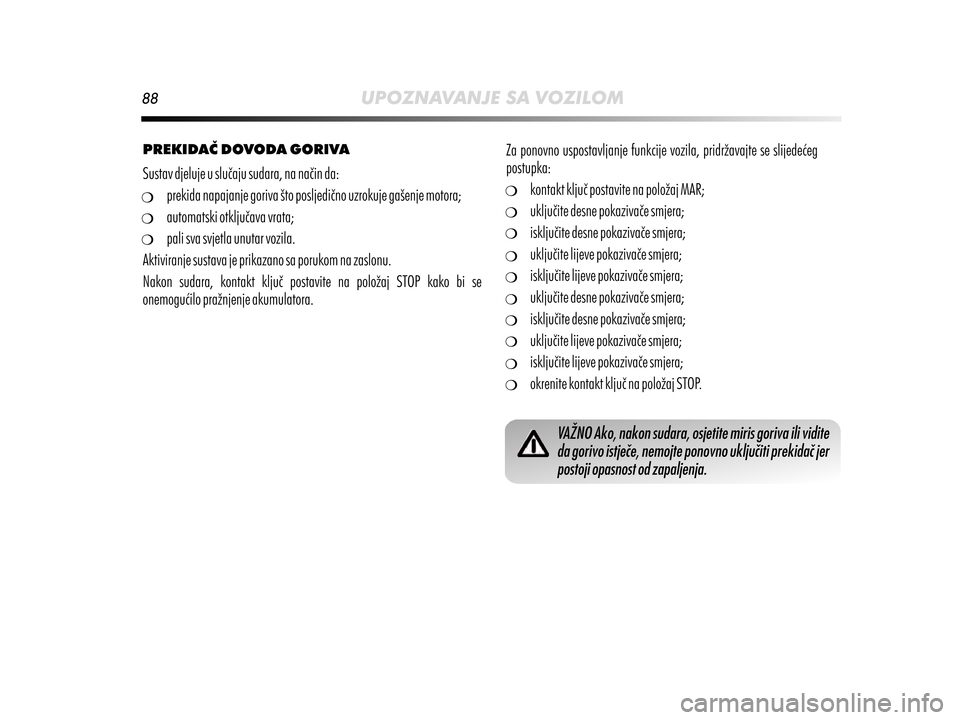 88 UPOZNAVANJE SA VOZILOM

PREKIDAČ DOVODA GORIVA

Sustav djeluje u slučaju sudara, na način da:

❍ prekida napajanje goriva što posljedično uzrokuje gašenje motora;

❍ automatski otključava vrata;

❍ pali sva svjetla unutar vozila.

Aktiviranje sustava je prikazano sa porukom na zaslonu.

Nakon sudara, kontakt ključ postavite na položaj STOP kako bi se onemogućilo pražnjenje akumulatora.

Za ponovno uspostavljanje funkcije vozila, pridržavajte se slijedećeg postupka:

❍ kontakt ključ postavite na položaj MAR;

❍ uključite desne pokazivače smjera;

❍ isključite desne pokazivače smjera;

❍ uključite lijeve pokazivače smjera;

❍ isključite lijeve pokazivače smjera;

❍ uključite desne pokazivače smjera;

❍ isključite desne pokazivače smjera;

❍ uključite lijeve pokazivače smjera;

❍ isključite lijeve pokazivače smjera;

❍ okrenite kontakt ključ na položaj STOP.

VAŽNO Ako, nakon sudara, osjetite miris goriva ili vidite da gorivo istječe, nemojte ponovno uključiti prekidač jer postoji opasnost od zapaljenja.

carmanualsonline.info